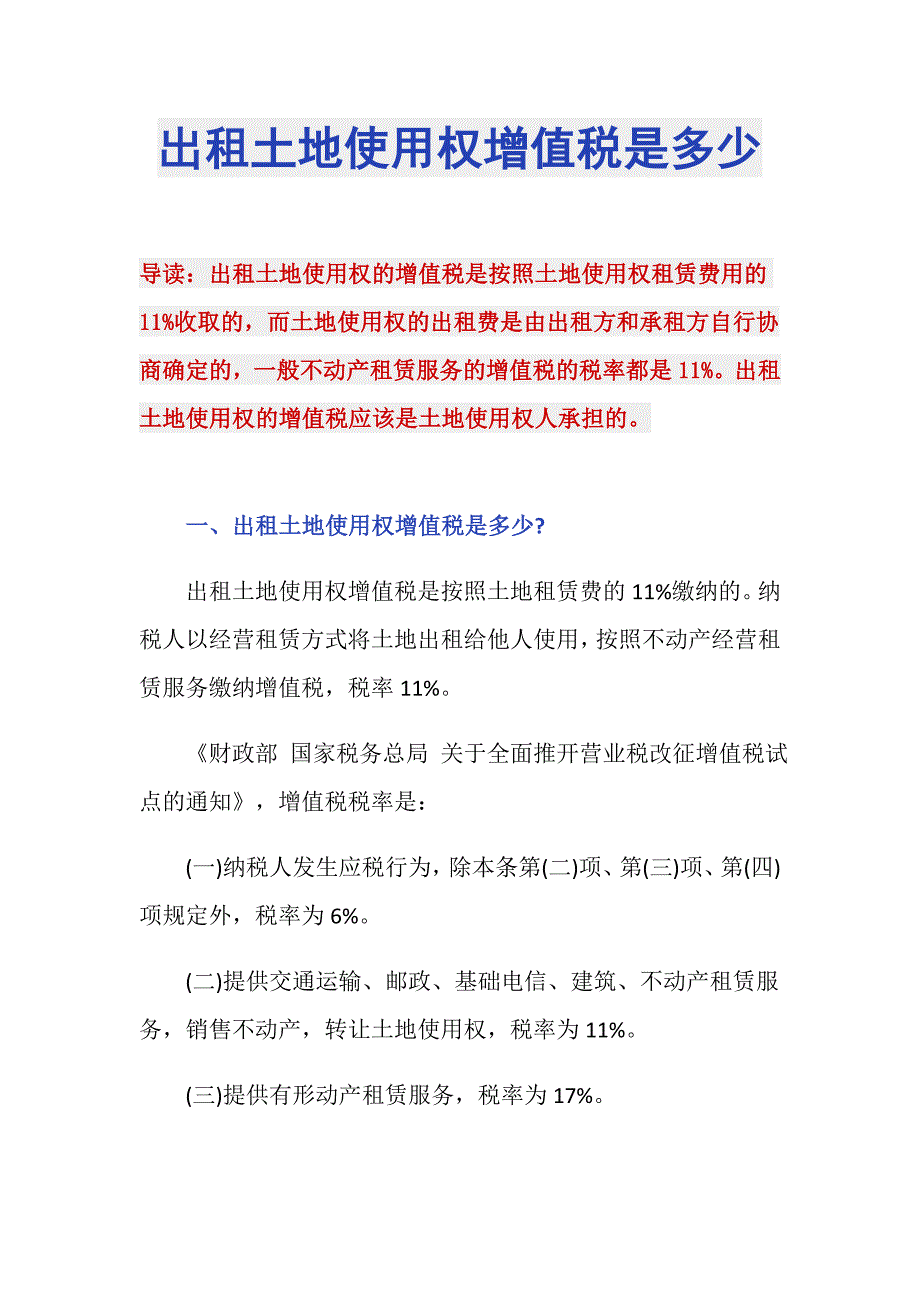 出租土地使用权增值税是多少

导读：出租土地使用权的增值税是按照土地使用权租赁费用的11%收取的，而土地使用权的出租费是由出租方和承租方自行协商确定的，一般不动产租赁服务的增值税的税率都是11%。出租土地使用权的增值税应该是土地使用权人承担的。

一、出租土地使用权增值税是多少?

出租土地使用权增值税是按照土地租赁费的11%缴纳的。纳税人以经营租赁方式将土地出租给他人使用，按照不动产经营租赁服务缴纳增值税，税率11%。

《财政部 国家税务总局 关于全面推开营业税改征增值税试点的通知》，增值税税率是：

(一)纳税人发生应税行为，除本条第(二)项、第(三)项、第(四)项规定外，税率为6%。

(二)提供交通运输、邮政、基础电信、建筑、不动产租赁服务，销售不动产，转让土地使用权，税率为11%。

(三)提供有形动产租赁服务，税率为17%。